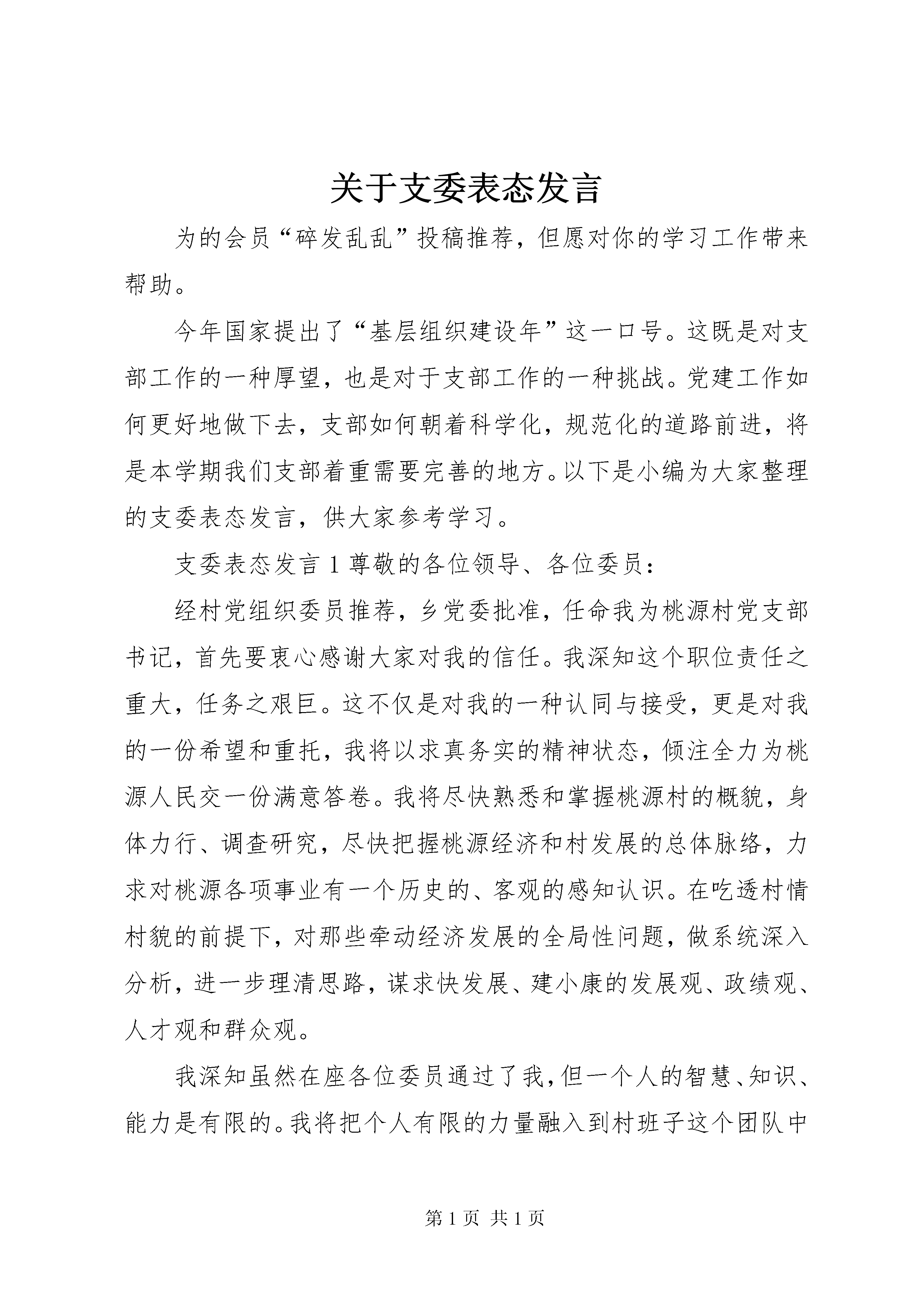 关于支委表态发言

为的会员“碎发乱乱”投稿推荐，但愿对你的学习工作带来帮助。

今年国家提出了“基层组织建设年”这一口号。这既是对支部工作的一种厚望，也是对于支部工作的一种挑战。党建工作如何更好地做下去，支部如何朝着科学化，规范化的道路前进，将是本学期我们支部着重需要完善的地方。以下是小编为大家整理的支委表态发言，供大家参考学习。

支委表态发言 1 尊敬的各位领导、各位委员：

经村党组织委员推荐，乡党委批准，任命我为桃源村党支部书记，首先要衷心感谢大家对我的信任。我深知这个职位责任之重大，任务之艰巨。这不仅是对我的一种认同与接受，更是对我的一份希望和重托，我将以求真务实的精神状态，倾注全力为桃源人民交一份满意答卷。我将尽快熟悉和掌握桃源村的概貌，身体力行、调查研究，尽快把握桃源经济和村发展的总体脉络，力求对桃源各项事业有一个历史的、客观的感知认识。在吃透村情村貌的前提下，对那些牵动经济发展的全局性问题，做系统深入分析，进一步理清思路，谋求快发展、建小康的发展观、政绩观、人才观和群众观。

我深知虽然在座各位委员通过了我，但一个人的智慧、知识、能力是有限的。我将把个人有限的力量融入到村班子这个团队中

第 1 页 共 1 页